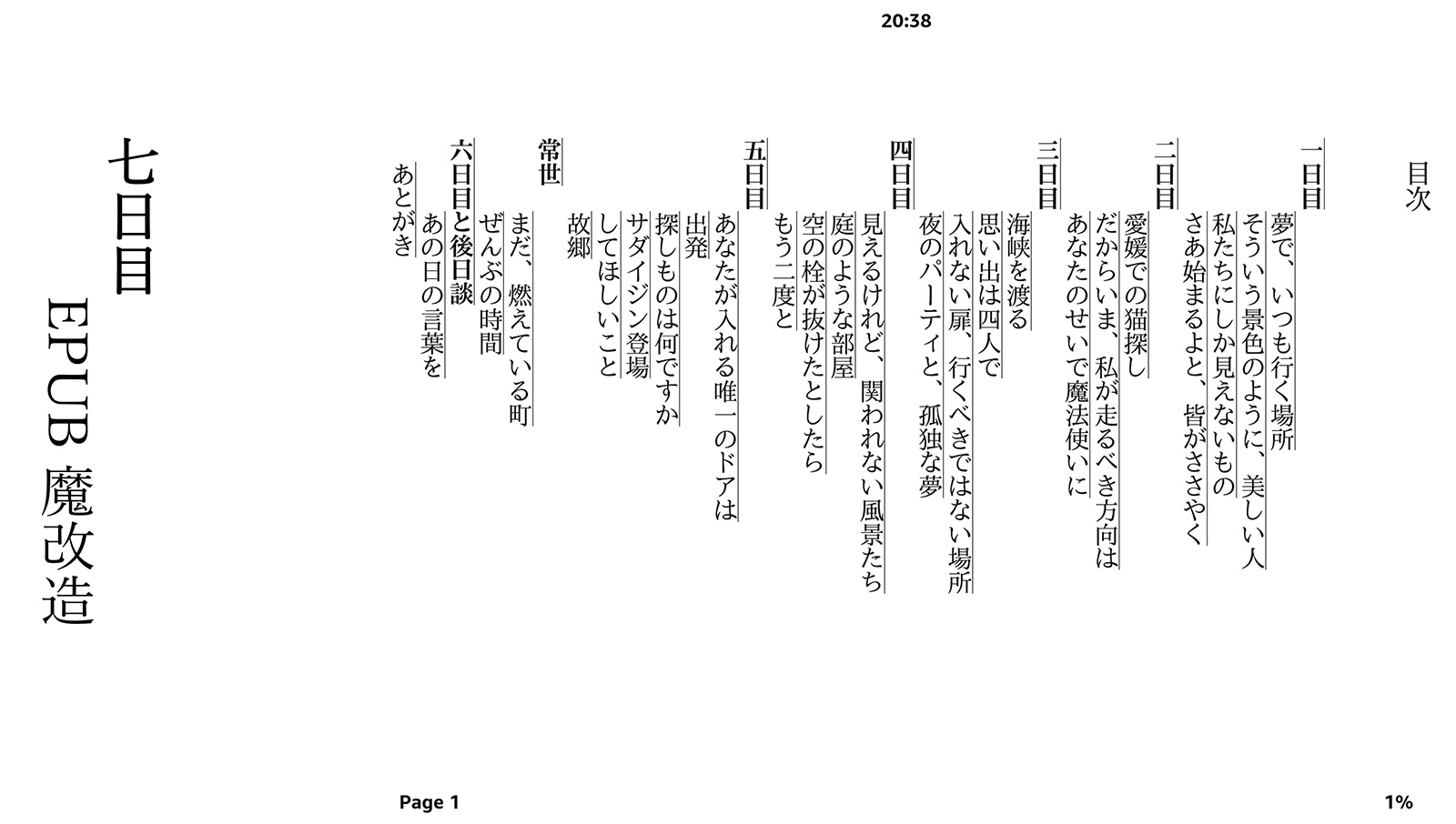 20:38

目次

一日目
夢で、いつも行く場所
そういう景色のように、美しい人
私たちにしか見えないもの
さあ始まるよと、皆がささやく

二日目
愛媛での猫探し
だからいま、私が走るべき方向は
あなたのせいで魔法使いに

三日目
海峡を渡る
思い出は四人で
入れない扉、行くべきではない場所
夜のパーティと、孤独な夢

四日目
見えるけれど、関われない風景たち
庭のような部屋
空の栓が抜けたとしたら
もう二度と

五日目
あなたが入れる唯一のドアは
出発
探しものは何ですか
サダイジン登場
してほしいこと
故郷

常世
まだ、燃えている町
ぜんぶの時間

六日目と後日談
あの日の言葉を
あとがき

七日目
EPUB 魔改造

Page 1

1%